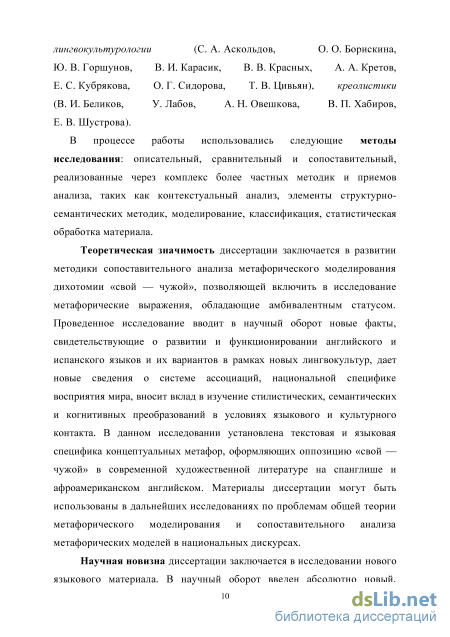 лингвокультурологии (С. А. Аскольдов, О. О. Борискина, Ю. В. Горшунов, В. И. Карасик, В. В. Красных, А. А. Кретов, Е. С. Кубрякова, О. Г. Сидорова, Т. В. Цивьян), креолистики (В. И. Беликов, У. Лабов, А. Н. Овешкова, В. П. Хабиров, Е. В. Шустрова).

В процессе работы использовались следующие методы исследования: описательный, сравнительный и сопоставительный, реализованные через комплекс более частных методик и приемов анализа, таких как контекстуальный анализ, элементы структурно-семантических методик, моделирование, классификация, статистическая обработка материала.

Теоретическая значимость диссертации заключается в развитии методики сопоставительного анализа метафорического моделирования дихотомии «свой — чужой», позволяющей включить в исследование метафорические выражения, обладающие амбивалентным статусом. Проведенное исследование вводит в научный оборот новые факты, свидетельствующие о развитии и функционировании английского и испанского языков и их вариантов в рамках новых лингвокультур, дает новые сведения о системе ассоциаций, национальной специфике восприятия мира, вносит вклад в изучение стилистических, семантических и когнитивных преобразований в условиях языкового и культурного контакта. В данном исследовании установлена текстовая и языковая специфика концептуальных метафор, оформляющих оппозицию «свой — чужой» в современной художественной литературе на спанглише и афроамериканском английском. Материалы диссертации могут быть использованы в дальнейших исследованиях по проблемам общей теории метафорического моделирования и сопоставительного анализа метафорических моделей в национальных дискурсах.

Научная новизна диссертации заключается в исследовании нового языкового материала. В научный оборот введен абсолютно новый.

10

dsLib.net
библиотека диссертаций